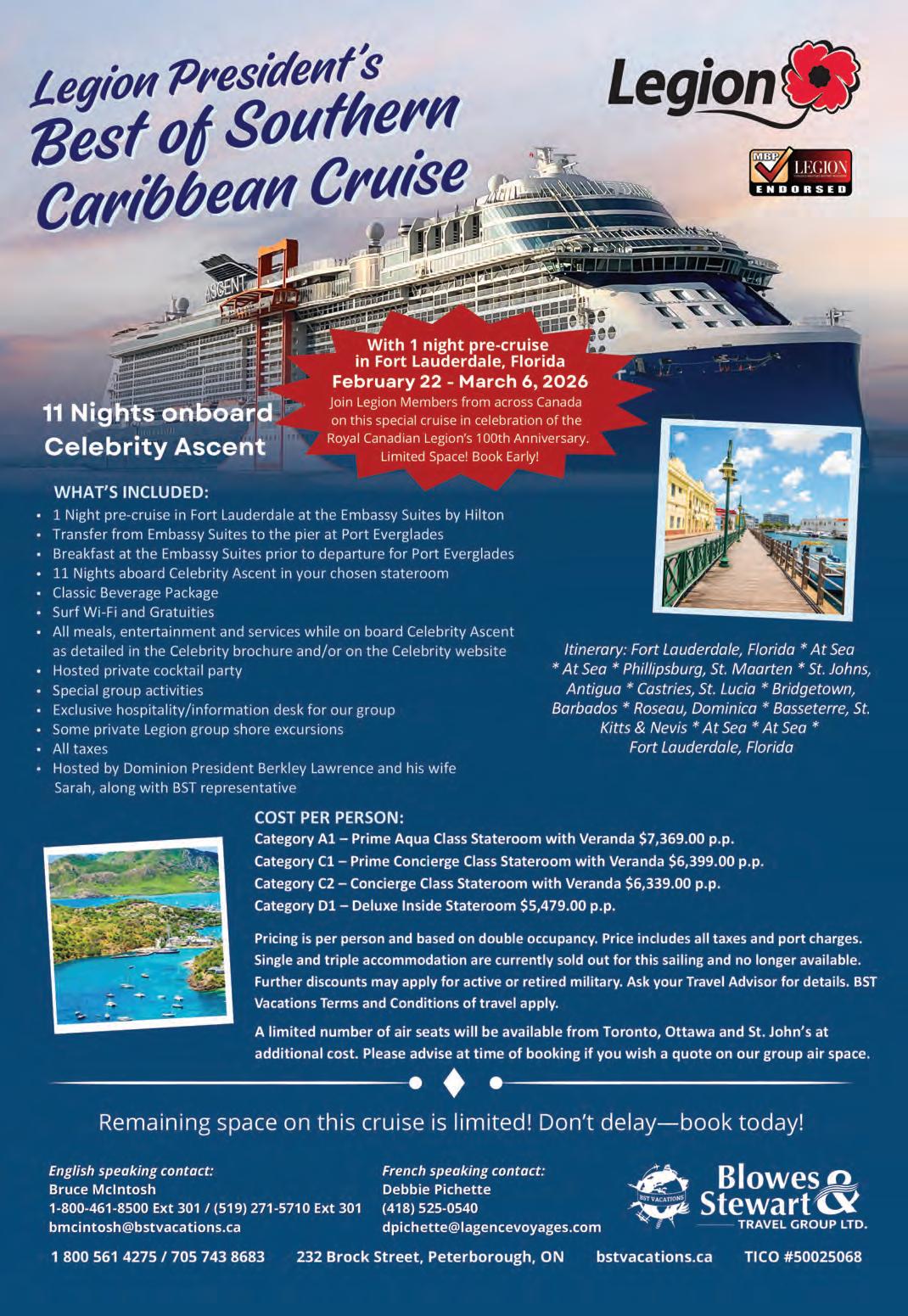 Legion President's Best of Southern Caribbean Cruise

Legion

MBP LEGION ENDORSED

ASCENT

With 1 night pre-cruise in Fort Lauderdale, Florida
February 22 - March 6, 2026
Join Legion Members from across Canada on this special cruise in celebration of the Royal Canadian Legion's 100th Anniversary. Limited Space! Book Early!

11 Nights onboard Celebrity Ascent

WHAT'S INCLUDED:
• 1 Night pre-cruise in Fort Lauderdale at the Embassy Suites by Hilton
• Transfer from Embassy Suites to the pier at Port Everglades
• Breakfast at the Embassy Suites prior to departure for Port Everglades
• 11 Nights aboard Celebrity Ascent in your chosen stateroom
• Classic Beverage Package
• Surf Wi-Fi and Gratuities
• All meals, entertainment and services while on board Celebrity Ascent as detailed in the Celebrity brochure and/or on the Celebrity website
• Hosted private cocktail party
• Special group activities
• Exclusive hospitality/information desk for our group
• Some private Legion group shore excursions
• All taxes
• Hosted by Dominion President Berkley Lawrence and his wife Sarah, along with BST representative

Itinerary: Fort Lauderdale, Florida * At Sea * At Sea * Phillipsburg, St. Maarten * St. Johns, Antigua * Castries, St. Lucia * Bridgetown, Barbados * Roseau, Dominica * Basseterre, St. Kitts & Nevis * At Sea * At Sea * Fort Lauderdale, Florida

COST PER PERSON:
Category A1 – Prime Aqua Class Stateroom with Veranda $7,369.00 p.p.
Category C1 – Prime Concierge Class Stateroom with Veranda $6,399.00 p.p.
Category C2 – Concierge Class Stateroom with Veranda $6,339.00 p.p.
Category D1 – Deluxe Inside Stateroom $5,479.00 p.p.

Pricing is per person and based on double occupancy. Price includes all taxes and port charges. Single and triple accommodation are currently sold out for this sailing and no longer available. Further discounts may apply for active or retired military. Ask your Travel Advisor for details. BST Vacations Terms and Conditions of travel apply.

A limited number of air seats will be available from Toronto, Ottawa and St. John's at additional cost. Please advise at time of booking if you wish a quote on our group air space.

Remaining space on this cruise is limited! Don't delay—book today!

English speaking contact:
Bruce McIntosh
1-800-461-8500 Ext 301 / (519) 271-5710 Ext 301
bmcintosh@bstvacations.ca

French speaking contact:
Debbie Pichette
(418) 525-0540
dpichette@lagencevoyages.com

BST VACATIONS
Blowes & Stewart TRAVEL GROUP LTD.

1 800 561 4275 / 705 743 8683   232 Brock Street, Peterborough, ON   bstvacations.ca   TICO #50025068